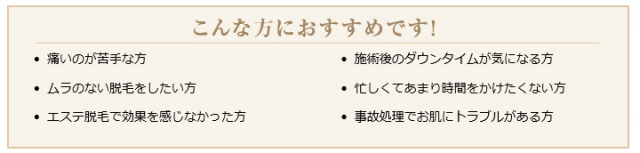 こんな方におすすめです!

• 痛いのが苦手な方

• ムラのない脱毛をしたい方

• エステ脱毛で効果を感じなかった方

• 施術後のダウンタイムが気になる方

• 忙しくてあまり時間をかけたくない方

• 事故処理でお肌にトラブルがある方